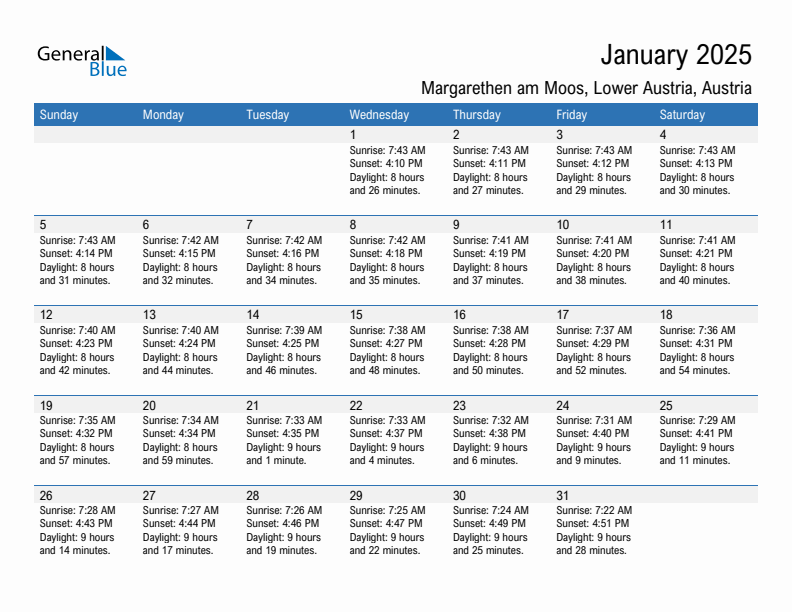 General Blue

January 2025

Margarethen am Moos, Lower Austria, Austria

| Sunday | Monday | Tuesday | Wednesday | Thursday | Friday | Saturday |
|---|---|---|---|---|---|---|
| | | | 1 Sunrise: 7:43 AM Sunset: 4:10 PM Daylight: 8 hours and 26 minutes. | 2 Sunrise: 7:43 AM Sunset: 4:11 PM Daylight: 8 hours and 27 minutes. | 3 Sunrise: 7:43 AM Sunset: 4:12 PM Daylight: 8 hours and 29 minutes. | 4 Sunrise: 7:43 AM Sunset: 4:13 PM Daylight: 8 hours and 30 minutes. |
| 5 Sunrise: 7:43 AM Sunset: 4:14 PM Daylight: 8 hours and 31 minutes. | 6 Sunrise: 7:42 AM Sunset: 4:15 PM Daylight: 8 hours and 32 minutes. | 7 Sunrise: 7:42 AM Sunset: 4:16 PM Daylight: 8 hours and 34 minutes. | 8 Sunrise: 7:42 AM Sunset: 4:18 PM Daylight: 8 hours and 35 minutes. | 9 Sunrise: 7:41 AM Sunset: 4:19 PM Daylight: 8 hours and 37 minutes. | 10 Sunrise: 7:41 AM Sunset: 4:20 PM Daylight: 8 hours and 38 minutes. | 11 Sunrise: 7:41 AM Sunset: 4:21 PM Daylight: 8 hours and 40 minutes. |
| 12 Sunrise: 7:40 AM Sunset: 4:23 PM Daylight: 8 hours and 42 minutes. | 13 Sunrise: 7:40 AM Sunset: 4:24 PM Daylight: 8 hours and 44 minutes. | 14 Sunrise: 7:39 AM Sunset: 4:25 PM Daylight: 8 hours and 46 minutes. | 15 Sunrise: 7:38 AM Sunset: 4:27 PM Daylight: 8 hours and 48 minutes. | 16 Sunrise: 7:38 AM Sunset: 4:28 PM Daylight: 8 hours and 50 minutes. | 17 Sunrise: 7:37 AM Sunset: 4:29 PM Daylight: 8 hours and 52 minutes. | 18 Sunrise: 7:36 AM Sunset: 4:31 PM Daylight: 8 hours and 54 minutes. |
| 19 Sunrise: 7:35 AM Sunset: 4:32 PM Daylight: 8 hours and 57 minutes. | 20 Sunrise: 7:34 AM Sunset: 4:34 PM Daylight: 8 hours and 59 minutes. | 21 Sunrise: 7:33 AM Sunset: 4:35 PM Daylight: 9 hours and 1 minute. | 22 Sunrise: 7:33 AM Sunset: 4:37 PM Daylight: 9 hours and 4 minutes. | 23 Sunrise: 7:32 AM Sunset: 4:38 PM Daylight: 9 hours and 6 minutes. | 24 Sunrise: 7:31 AM Sunset: 4:40 PM Daylight: 9 hours and 9 minutes. | 25 Sunrise: 7:29 AM Sunset: 4:41 PM Daylight: 9 hours and 11 minutes. |
| 26 Sunrise: 7:28 AM Sunset: 4:43 PM Daylight: 9 hours and 14 minutes. | 27 Sunrise: 7:27 AM Sunset: 4:44 PM Daylight: 9 hours and 17 minutes. | 28 Sunrise: 7:26 AM Sunset: 4:46 PM Daylight: 9 hours and 19 minutes. | 29 Sunrise: 7:25 AM Sunset: 4:47 PM Daylight: 9 hours and 22 minutes. | 30 Sunrise: 7:24 AM Sunset: 4:49 PM Daylight: 9 hours and 25 minutes. | 31 Sunrise: 7:22 AM Sunset: 4:51 PM Daylight: 9 hours and 28 minutes. | |